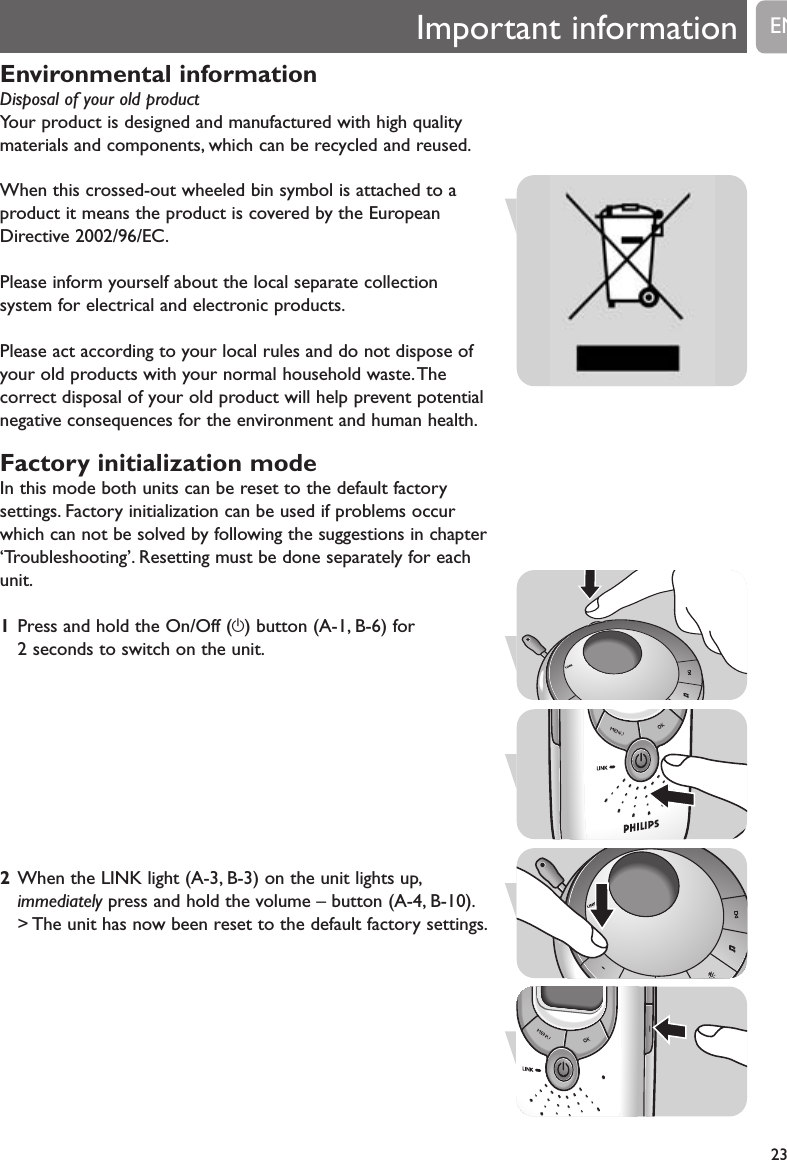 Important information

EN

Environmental information

Disposal of your old product

Your product is designed and manufactured with high quality materials and components, which can be recycled and reused.

When this crossed-out wheeled bin symbol is attached to a product it means the product is covered by the European Directive 2002/96/EC.

Please inform yourself about the local separate collection system for electrical and electronic products.

Please act according to your local rules and do not dispose of your old products with your normal household waste. The correct disposal of your old product will help prevent potential negative consequences for the environment and human health.

Factory initialization mode

In this mode both units can be reset to the default factory settings. Factory initialization can be used if problems occur which can not be solved by following the suggestions in chapter 'Troubleshooting'. Resetting must be done separately for each unit.

1 Press and hold the On/Off (⏻) button (A-1, B-6) for 2 seconds to switch on the unit.

MENU OK LINK PHILIPS

2 When the LINK light (A-3, B-3) on the unit lights up, immediately press and hold the volume – button (A-4, B-10).
> The unit has now been reset to the default factory settings.

MENU OK LINK

23